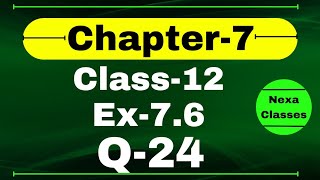 Chapter-7
Class-12
Ex-7.6
Q-24

Nexa
Classes